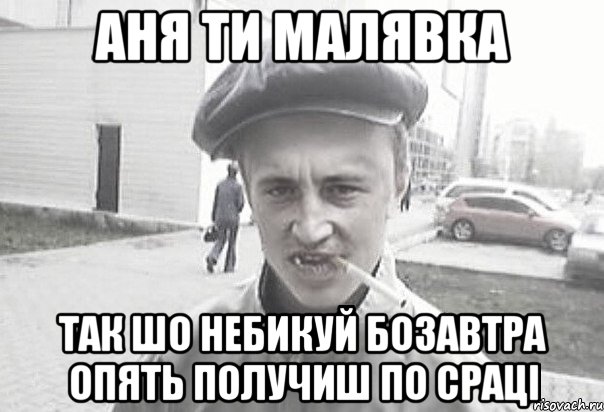 АНЯ ТИ МАЛЯВКА

ТАК ШО НЕБИКУЙ БОЗАВТРА ОПЯТЬ ПОЛУЧИШ ПО СРАЦІ

risovach.ru